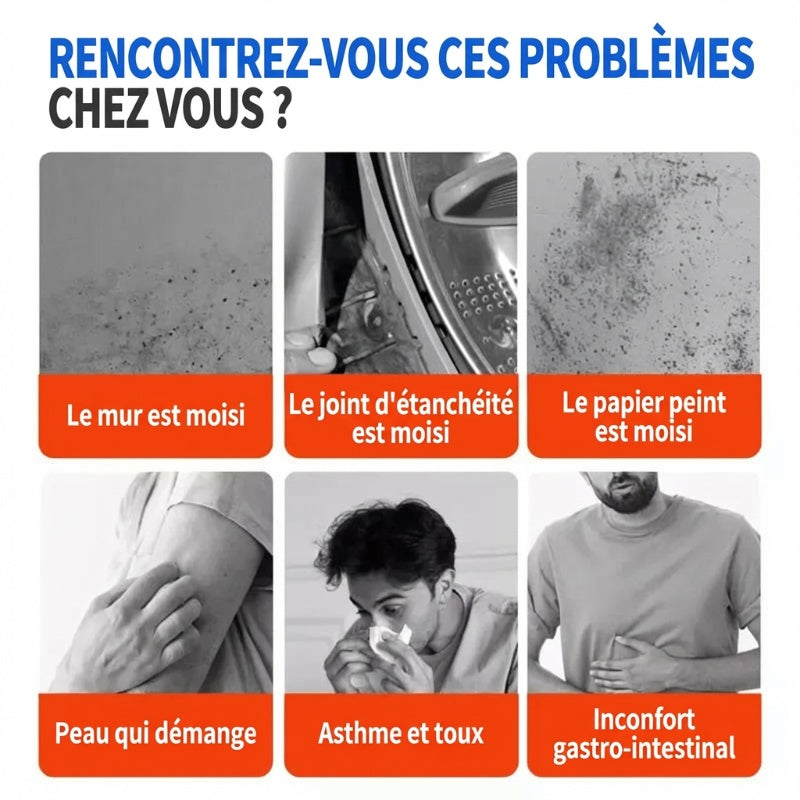 RENCONTREZ-VOUS CES PROBLÈMES CHEZ VOUS ?

Le mur est moisi

Le joint d'étanchéité est moisi

Le papier peint est moisi

Peau qui démange

Asthme et toux

Inconfort gastro-intestinal